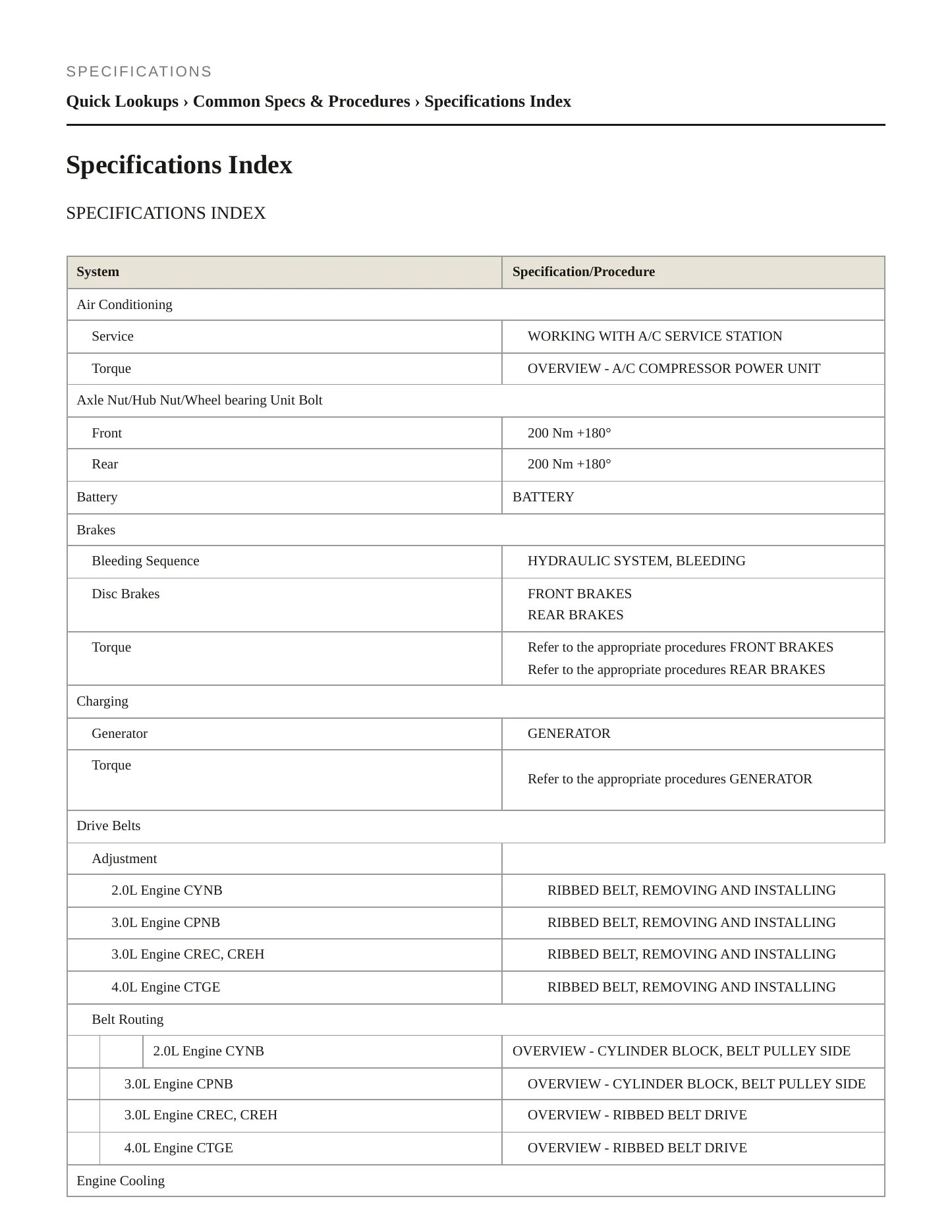 SPECIFICATIONS

Quick Lookups › Common Specs & Procedures › Specifications Index

Specifications Index

SPECIFICATIONS INDEX

| System | Specification/Procedure |
|---|---|
| Air Conditioning | |
| Service | WORKING WITH A/C SERVICE STATION |
| Torque | OVERVIEW - A/C COMPRESSOR POWER UNIT |
| Axle Nut/Hub Nut/Wheel bearing Unit Bolt | |
| Front | 200 Nm +180° |
| Rear | 200 Nm +180° |
| Battery | BATTERY |
| Brakes | |
| Bleeding Sequence | HYDRAULIC SYSTEM, BLEEDING |
| Disc Brakes | FRONT BRAKES REAR BRAKES |
| Torque | Refer to the appropriate procedures FRONT BRAKES Refer to the appropriate procedures REAR BRAKES |
| Charging | |
| Generator | GENERATOR |
| Torque | Refer to the appropriate procedures GENERATOR |
| Drive Belts | |
| Adjustment | |
| 2.0L Engine CYNB | RIBBED BELT, REMOVING AND INSTALLING |
| 3.0L Engine CPNB | RIBBED BELT, REMOVING AND INSTALLING |
| 3.0L Engine CREC, CREH | RIBBED BELT, REMOVING AND INSTALLING |
| 4.0L Engine CTGE | RIBBED BELT, REMOVING AND INSTALLING |
| Belt Routing | |
| 2.0L Engine CYNB | OVERVIEW - CYLINDER BLOCK, BELT PULLEY SIDE |
| 3.0L Engine CPNB | OVERVIEW - CYLINDER BLOCK, BELT PULLEY SIDE |
| 3.0L Engine CREC, CREH | OVERVIEW - RIBBED BELT DRIVE |
| 4.0L Engine CTGE | OVERVIEW - RIBBED BELT DRIVE |
| Engine Cooling | |